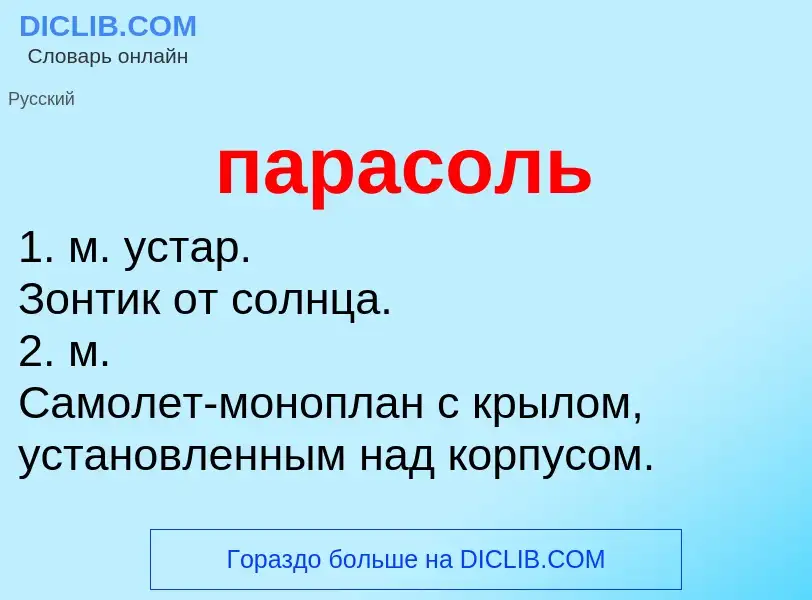 DICLIB.COM
Словарь онлайн

Русский

парасоль

1. м. устар.
Зонтик от солнца.
2. м.
Самолет-моноплан с крылом, установленным над корпусом.

Гораздо больше на DICLIB.COM